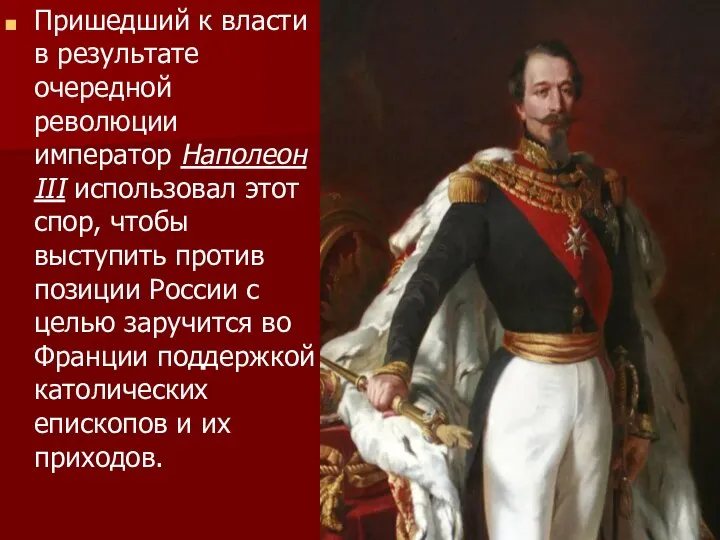 Пришедший к власти в результате очередной революции император Наполеон III использовал этот спор, чтобы выступить против позиции России с целью заручится во Франции поддержкой католических епископов и их приходов.